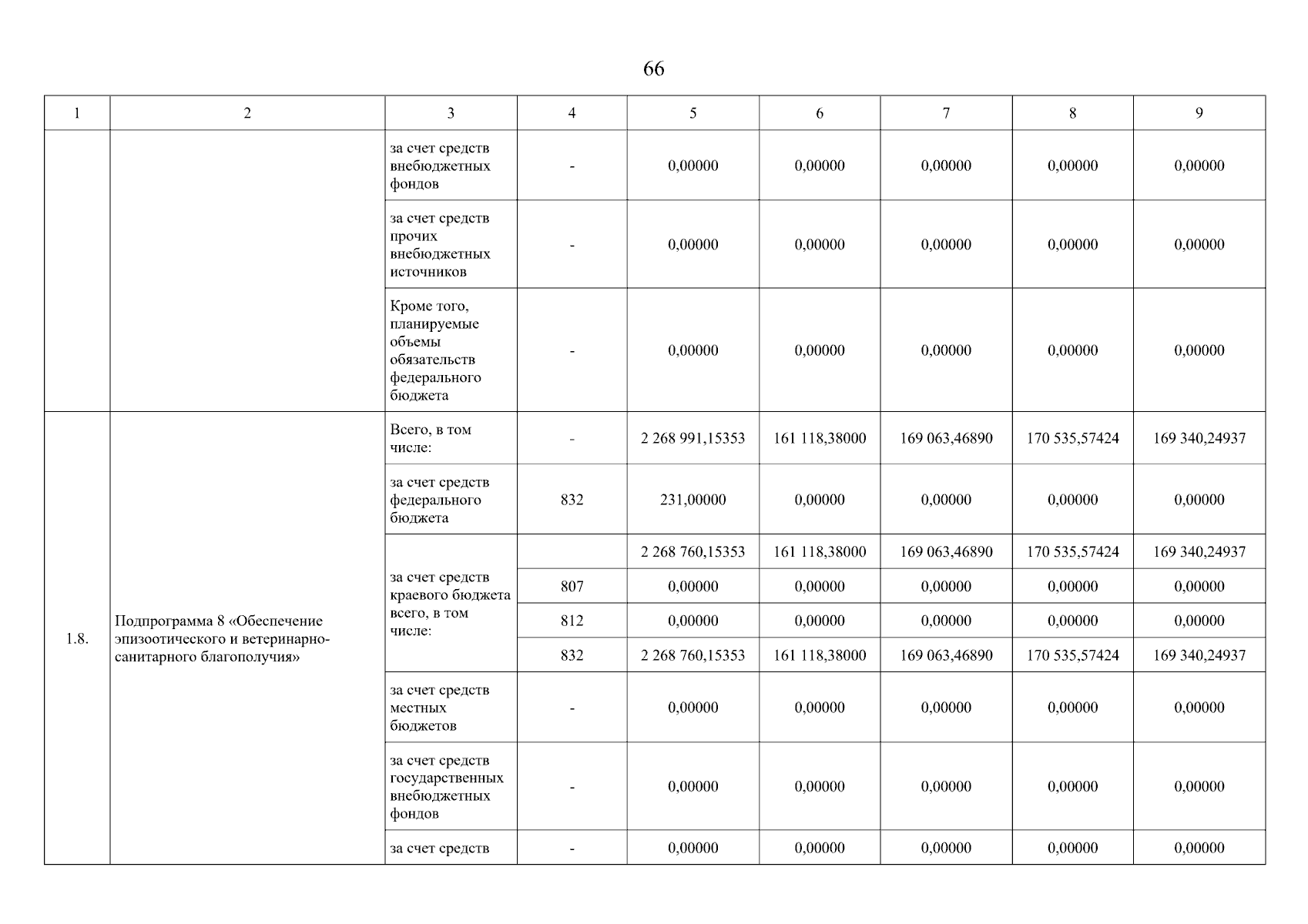 66

| 1 | 2 | 3 | 4 | 5 | 6 | 7 | 8 | 9 |
|---|---|---|---|---|---|---|---|---|
| | | за счет средств внебюджетных фондов | - | 0,00000 | 0,00000 | 0,00000 | 0,00000 | 0,00000 |
| | | за счет средств прочих внебюджетных источников | - | 0,00000 | 0,00000 | 0,00000 | 0,00000 | 0,00000 |
| | | Кроме того, планируемые объемы обязательств федерального бюджета | - | 0,00000 | 0,00000 | 0,00000 | 0,00000 | 0,00000 |
| 1.8. | Подпрограмма 8 «Обеспечение эпизоотического и ветеринарно-санитарного благополучия» | Всего, в том числе: | - | 2 268 991,15353 | 161 118,38000 | 169 063,46890 | 170 535,57424 | 169 340,24937 |
| | | за счет средств федерального бюджета | 832 | 231,00000 | 0,00000 | 0,00000 | 0,00000 | 0,00000 |
| | | за счет средств краевого бюджета всего, в том числе: | | 2 268 760,15353 | 161 118,38000 | 169 063,46890 | 170 535,57424 | 169 340,24937 |
| | | | 807 | 0,00000 | 0,00000 | 0,00000 | 0,00000 | 0,00000 |
| | | | 812 | 0,00000 | 0,00000 | 0,00000 | 0,00000 | 0,00000 |
| | | | 832 | 2 268 760,15353 | 161 118,38000 | 169 063,46890 | 170 535,57424 | 169 340,24937 |
| | | за счет средств местных бюджетов | - | 0,00000 | 0,00000 | 0,00000 | 0,00000 | 0,00000 |
| | | за счет средств государственных внебюджетных фондов | - | 0,00000 | 0,00000 | 0,00000 | 0,00000 | 0,00000 |
| | | за счет средств | - | 0,00000 | 0,00000 | 0,00000 | 0,00000 | 0,00000 |